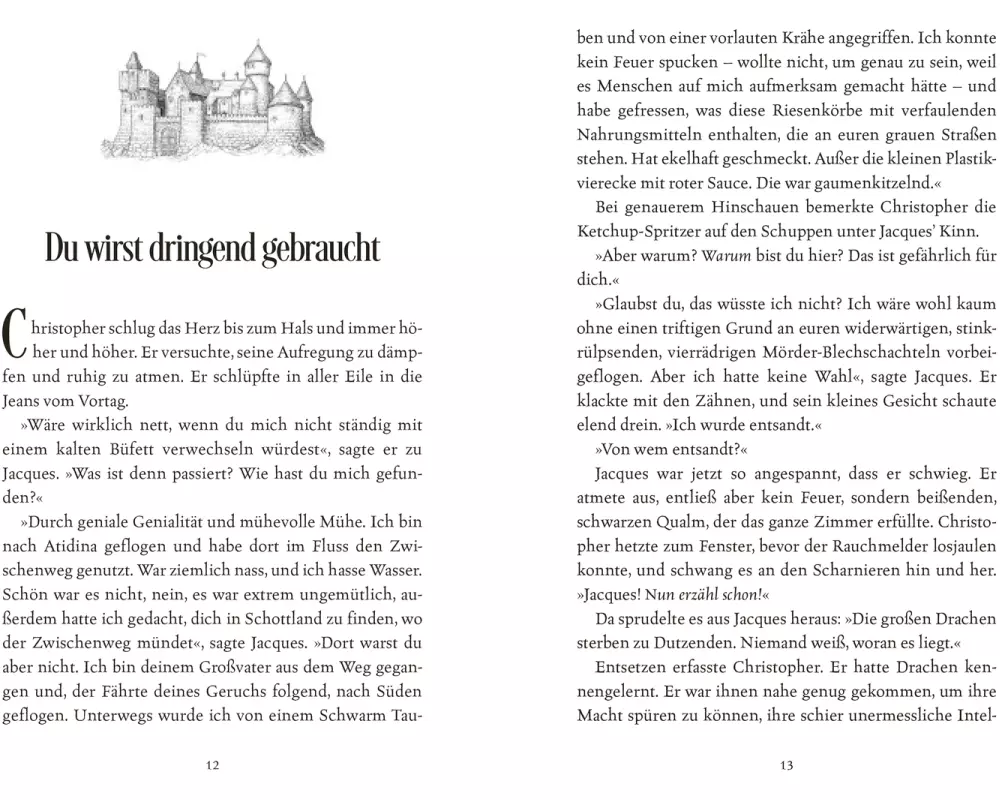 Du wirst dringend gebraucht

Christopher schlug das Herz bis zum Hals und immer höher und höher. Er versuchte, seine Aufregung zu dämpfen und ruhig zu atmen. Er schlüpfte in aller Eile in die Jeans vom Vortag.

»Wäre wirklich nett, wenn du mich nicht ständig mit einem kalten Büfett verwechseln würdest«, sagte er zu Jacques. »Was ist denn passiert? Wie hast du mich gefunden?«

»Durch geniale Genialität und mühevolle Mühe. Ich bin nach Atidina geflogen und habe dort im Fluss den Zwischenweg genutzt. War ziemlich nass, und ich hasse Wasser. Schön war es nicht, nein, es war extrem ungemütlich, außerdem hatte ich gedacht, dich in Schottland zu finden, wo der Zwischenweg mündet«, sagte Jacques. »Dort warst du aber nicht. Ich bin deinem Großvater aus dem Weg gegangen und, der Fährte deines Geruchs folgend, nach Süden geflogen. Unterwegs wurde ich von einem Schwarm Tauben und von einer vorlauten Krähe angegriffen. Ich konnte kein Feuer spucken – wollte nicht, um genau zu sein, weil es Menschen auf mich aufmerksam gemacht hätte – und habe gefressen, was diese Riesenkörbe mit verfaulenden Nahrungsmitteln enthalten, die an euren grauen Straßen stehen. Hat ekelhaft geschmeckt. Außer die kleinen Plastikvierecke mit roter Sauce. Die war gaumenkitzelnd.«

Bei genauerem Hinschauen bemerkte Christopher die Ketchup-Spritzer auf den Schuppen unter Jacques' Kinn.

»Aber warum? Warum bist du hier? Das ist gefährlich für dich.«

»Glaubst du, das wüsste ich nicht? Ich wäre wohl kaum ohne einen triftigen Grund an euren widerwärtigen, stinkrülpsenden, vierrädrigen Mörder-Blechschachteln vorbeigeflogen. Aber ich hatte keine Wahl«, sagte Jacques. Er klackte mit den Zähnen, und sein kleines Gesicht schaute elend drein. »Ich wurde entsandt.«

»Von wem entsandt?«

Jacques war jetzt so angespannt, dass er schwieg. Er atmete aus, entließ aber kein Feuer, sondern beißenden, schwarzen Qualm, der das ganze Zimmer erfüllte. Christopher hetzte zum Fenster, bevor der Rauchmelder losjaulen konnte, und schwang es an den Scharnieren hin und her. »Jacques! Nun erzähl schon!«

Da sprudelte es aus Jacques heraus: »Die großen Drachen sterben zu Dutzenden. Niemand weiß, woran es liegt.«

Entsetzen erfasste Christopher. Er hatte Drachen kennengelernt. Er war ihnen nahe genug gekommen, um ihre Macht spüren zu können, ihre schier unermessliche Intel-

12

13